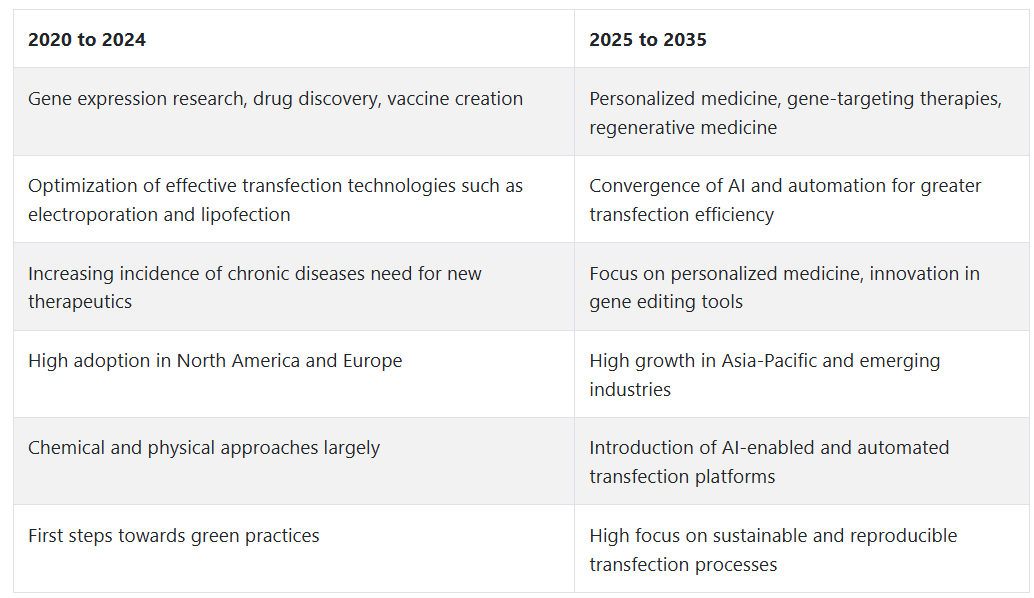 | 2020 to 2024 | 2025 to 2035 |
|---|---|
| Gene expression research, drug discovery, vaccine creation | Personalized medicine, gene-targeting therapies, regenerative medicine |
| Optimization of effective transfection technologies such as electroporation and lipofection | Convergence of AI and automation for greater transfection efficiency |
| Increasing incidence of chronic diseases need for new therapeutics | Focus on personalized medicine, innovation in gene editing tools |
| High adoption in North America and Europe | High growth in Asia-Pacific and emerging industries |
| Chemical and physical approaches largely | Introduction of AI-enabled and automated transfection platforms |
| First steps towards green practices | High focus on sustainable and reproducible transfection processes |